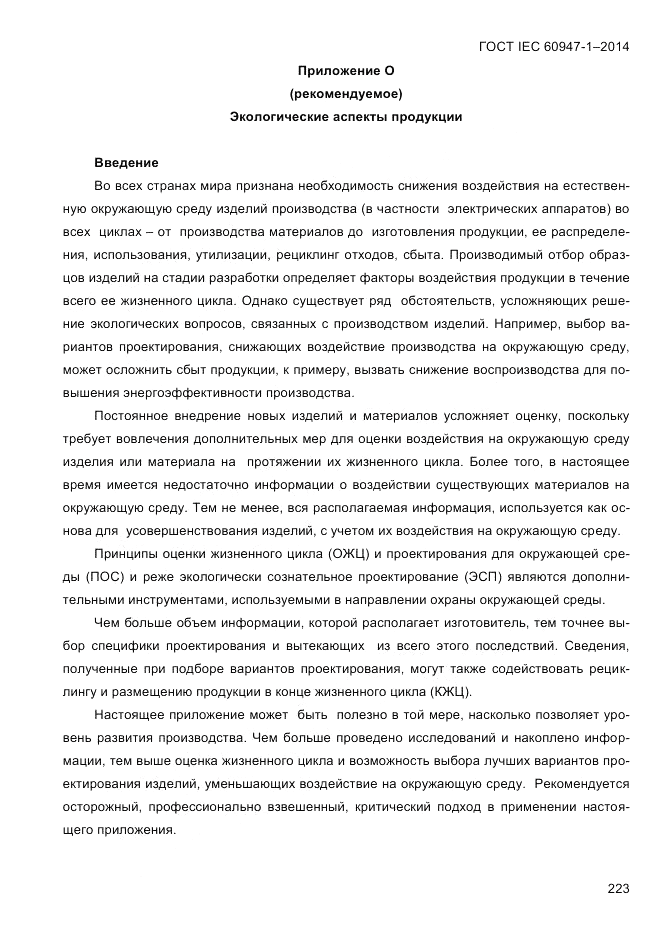 ГОСТ IEC 60947-1–2014

Приложение О
(рекомендуемое)
Экологические аспекты продукции

Введение

Во всех странах мира признана необходимость снижения воздействия на естественную окружающую среду изделий производства (в частности электрических аппаратов) во всех циклах – от производства материалов до изготовления продукции, ее распределения, использования, утилизации, рециклинг отходов, сбыта. Производимый отбор образцов изделий на стадии разработки определяет факторы воздействия продукции в течение всего ее жизненного цикла. Однако существует ряд обстоятельств, усложняющих решение экологических вопросов, связанных с производством изделий. Например, выбор вариантов проектирования, снижающих воздействие производства на окружающую среду, может осложнить сбыт продукции, к примеру, вызвать снижение воспроизводства для повышения энергоэффективности производства.

Постоянное внедрение новых изделий и материалов усложняет оценку, поскольку требует вовлечения дополнительных мер для оценки воздействия на окружающую среду изделия или материала на протяжении их жизненного цикла. Более того, в настоящее время имеется недостаточно информации о воздействии существующих материалов на окружающую среду. Тем не менее, вся располагаемая информация, используется как основа для усовершенствования изделий, с учетом их воздействия на окружающую среду.

Принципы оценки жизненного цикла (ОЖЦ) и проектирования для окружающей среды (ПОС) и реже экологически сознательное проектирование (ЭСП) являются дополнительными инструментами, используемыми в направлении охраны окружающей среды.

Чем больше объем информации, которой располагает изготовитель, тем точнее выбор специфики проектирования и вытекающих из всего этого последствий. Сведения, полученные при подборе вариантов проектирования, могут также содействовать рециклингу и размещению продукции в конце жизненного цикла (КЖЦ).

Настоящее приложение может быть полезно в той мере, насколько позволяет уровень развития производства. Чем больше проведено исследований и накоплено информации, тем выше оценка жизненного цикла и возможность выбора лучших вариантов проектирования изделий, уменьшающих воздействие на окружающую среду. Рекомендуется осторожный, профессионально взвешенный, критический подход в применении настоящего приложения.

223